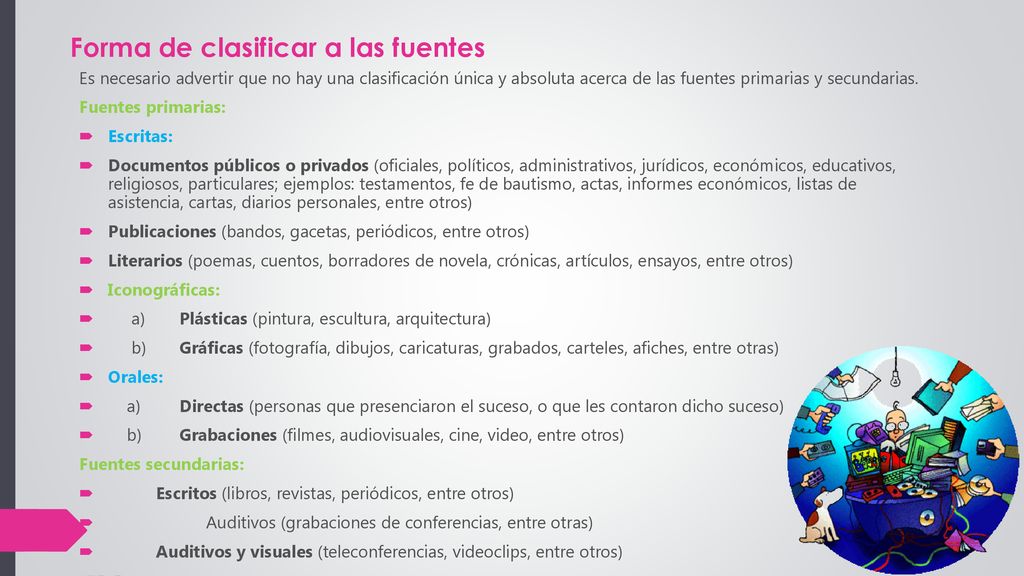 Forma de clasificar a las fuentes

Es necesario advertir que no hay una clasificación única y absoluta acerca de las fuentes primarias y secundarias.

Fuentes primarias:

Escritas:

Documentos públicos o privados (oficiales, políticos, administrativos, jurídicos, económicos, educativos, religiosos, particulares; ejemplos: testamentos, fe de bautismo, actas, informes económicos, listas de asistencia, cartas, diarios personales, entre otros)

Publicaciones (bandos, gacetas, periódicos, entre otros)

Literarios (poemas, cuentos, borradores de novela, crónicas, artículos, ensayos, entre otros)

Iconográficas:

a) Plásticas (pintura, escultura, arquitectura)

b) Gráficas (fotografía, dibujos, caricaturas, grabados, carteles, afiches, entre otras)

Orales:

a) Directas (personas que presenciaron el suceso, o que les contaron dicho suceso)

b) Grabaciones (filmes, audiovisuales, cine, video, entre otros)

Fuentes secundarias:

Escritos (libros, revistas, periódicos, entre otros)

Auditivos (grabaciones de conferencias, entre otras)

Auditivos y visuales (teleconferencias, videoclips, entre otros)